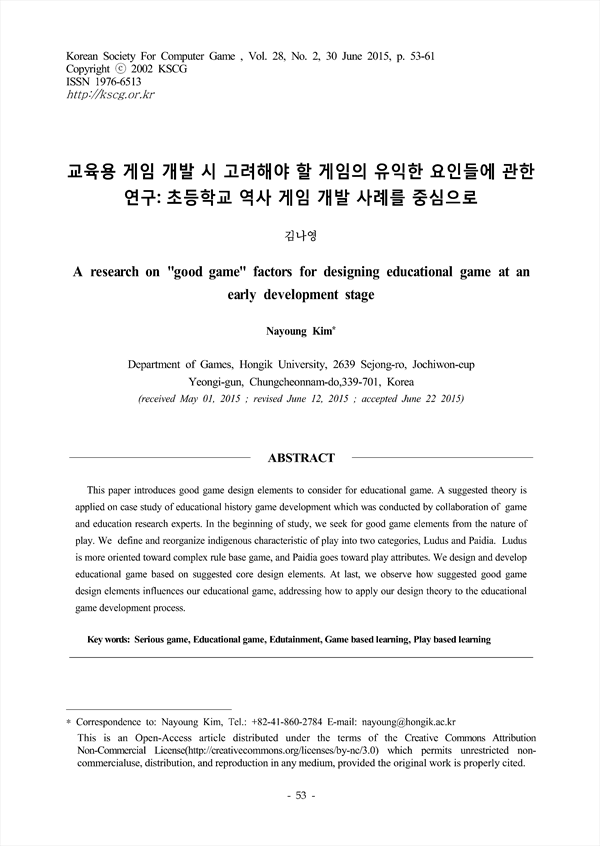 Korean Society For Computer Game , Vol. 28, No. 2, 30 June 2015, p. 53-61
Copyright ⓒ 2002 KSCG
ISSN 1976-6513
http://kscg.or.kr

교육용 게임 개발 시 고려해야 할 게임의 유익한 요인들에 관한 연구: 초등학교 역사 게임 개발 사례를 중심으로

김나영

A research on "good game" factors for designing educational game at an early development stage

Nayoung Kim*

Department of Games, Hongik University, 2639 Sejong-ro, Jochiwon-eup Yeongi-gun, Chungcheonnam-do,339-701, Korea
(received May 01, 2015 ; revised June 12, 2015 ; accepted June 22 2015)

ABSTRACT

This paper introduces good game design elements to consider for educational game. A suggested theory is applied on case study of educational history game development which was conducted by collaboration of game and education research experts. In the beginning of study, we seek for good game elements from the nature of play. We define and reorganize indigenous characteristic of play into two categories, Ludus and Paidia. Ludus is more oriented toward complex rule base game, and Paidia goes toward play attributes. We design and develop educational game based on suggested core design elements. At last, we observe how suggested good game design elements influences our educational game, addressing how to apply our design theory to the educational game development process.

Key words: Serious game, Educational game, Edutainment, Game based learning, Play based learning

* Correspondence to: Nayoung Kim, Tel.: +82-41-860-2784 E-mail: nayoung@hongik.ac.kr
This is an Open-Access article distributed under the terms of the Creative Commons Attribution Non-Commercial License(http://creativecommons.org/licenses/by-nc/3.0) which permits unrestricted non-commercialuse, distribution, and reproduction in any medium, provided the original work is properly cited.

- 53 -